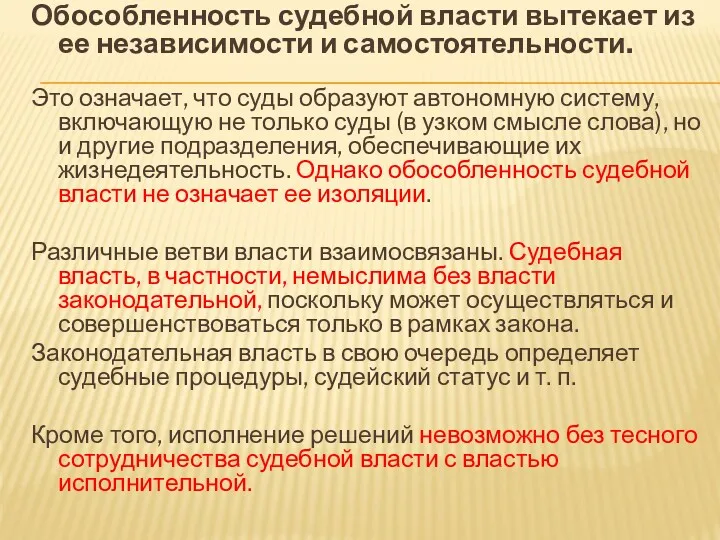 Обособленность судебной власти вытекает из ее независимости и самостоятельности.

Это означает, что суды образуют автономную систему, включающую не только суды (в узком смысле слова), но и другие подразделения, обеспечивающие их жизнедеятельность. Однако обособленность судебной власти не означает ее изоляции.

Различные ветви власти взаимосвязаны. Судебная власть, в частности, немыслима без власти законодательной, поскольку может осуществляться и совершенствоваться только в рамках закона.

Законодательная власть в свою очередь определяет судебные процедуры, судейский статус и т. п.

Кроме того, исполнение решений невозможно без тесного сотрудничества судебной власти с властью исполнительной.